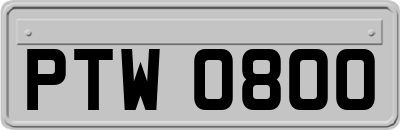 PTW 0800